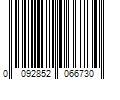 0 092852 066730